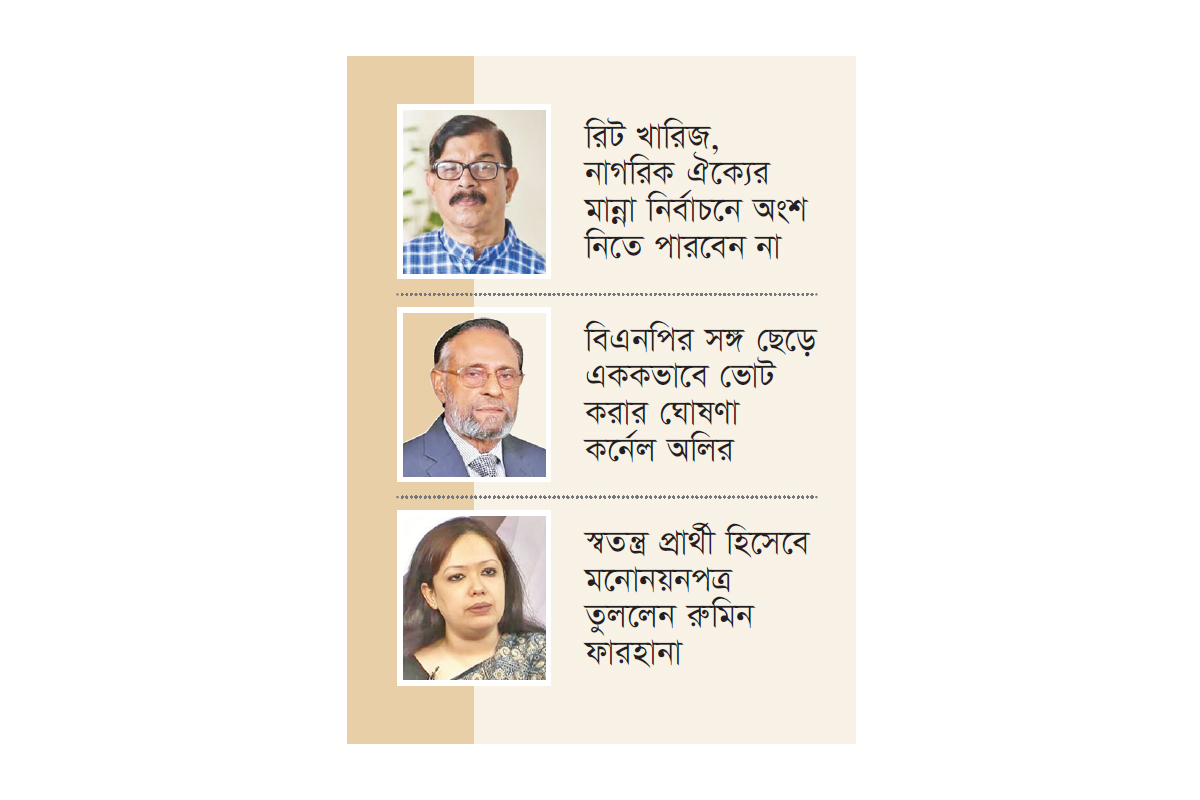 রিট খারিজ, নাগরিক ঐক্যের মান্না নির্বাচনে অংশ নিতে পারবেন না

বিএনপির সঙ্গ ছেড়ে এককভাবে ভোট করার ঘোষণা কর্নেল অলির

স্বতন্ত্র প্রার্থী হিসেবে মনোনয়নপত্র তুললেন রুমিন ফারহানা